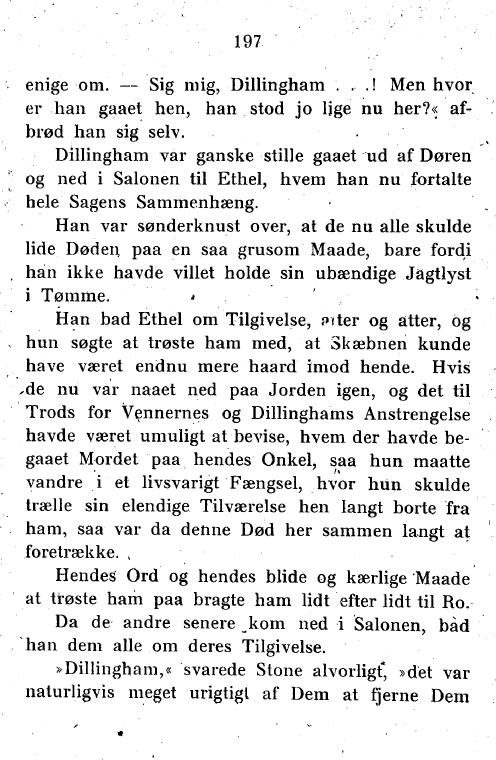 197

enige om. — Sig mig, Dillingham . . .! Men hvor er han gaaet hen, han stod jo lige nu her?« afbrød han sig selv.

Dillingham var ganske stille gaaet ud af Døren og ned i Salonen til Ethel, hvem han nu fortalte hele Sagens Sammenhæng.

Han var sønderknust over, at de nu alle skulde lide Døden paa en saa grusom Maade, bare fordi han ikke havde villet holde sin ubændige Jagtlyst i Tømme.

Han bad Ethel om Tilgivelse, atter og atter, og hun søgte at trøste ham med, at Skæbnen kunde have været endnu mere haard imod hende. Hvis de nu var naaet ned paa Jorden igen, og det til Trods for Vennernes og Dillinghams Anstrengelse havde været umuligt at bevise, hvem der havde begaaet Mordet paa hendes Onkel, saa hun maatte vandre i et livsvarigt Fængsel, hvor hun skulde trælle sin elendige Tilværelse hen langt borte fra ham, saa var da denne Død her sammen langt at foretrække.

Hendes Ord og hendes blide og kærlige Maade at trøste ham paa bragte ham lidt efter lidt til Ro.

Da de andre senere kom ned i Salonen, bad han dem alle om deres Tilgivelse.

»Dillingham,« svarede Stone alvorligt, »det var naturligvis meget urigtigt af Dem at fjerne Dem